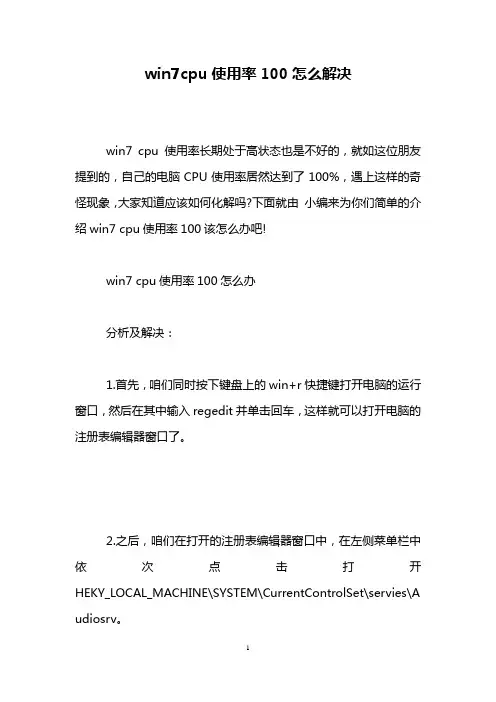 win7cpu 使用率 100 怎么解决

win7 cpu 使用率长期处于高状态也是不好的，就如这位朋友提到的，自己的电脑 CPU 使用率居然达到了 100%，遇上这样的奇怪现象，大家知道应该如何化解吗?下面就由 小编来为你们简单的介绍 win7 cpu 使用率 100 该怎么办吧!

win7 cpu 使用率 100 怎么办

分析及解决：

1.首先，咱们同时按下键盘上的 win+r 快捷键打开电脑的运行窗口，然后在其中输入 regedit 并单击回车，这样就可以打开电脑的注册表编辑器窗口了。

2.之后，咱们在打开的注册表编辑器窗口中，在左侧菜单栏中依次点击打开 HEKY_LOCAL_MACHINE\SYSTEM\CurrentControlSet\servies\Audiosrv。

1